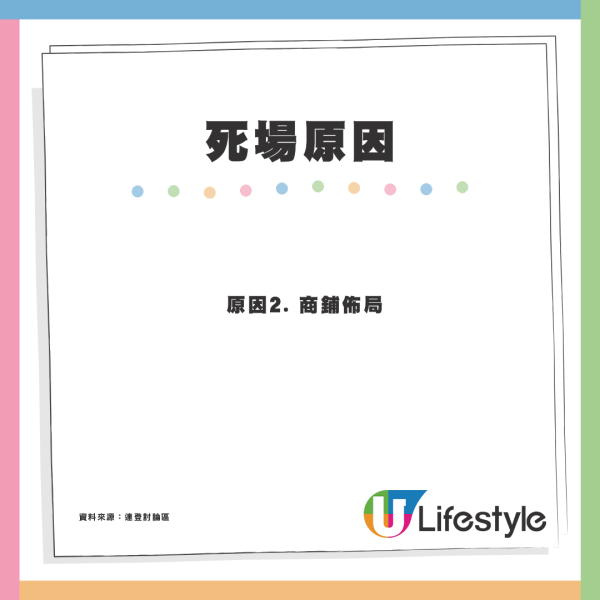 死場原因

原因2. 商鋪佈局

資料來源：連登討論區

U Lifestyle